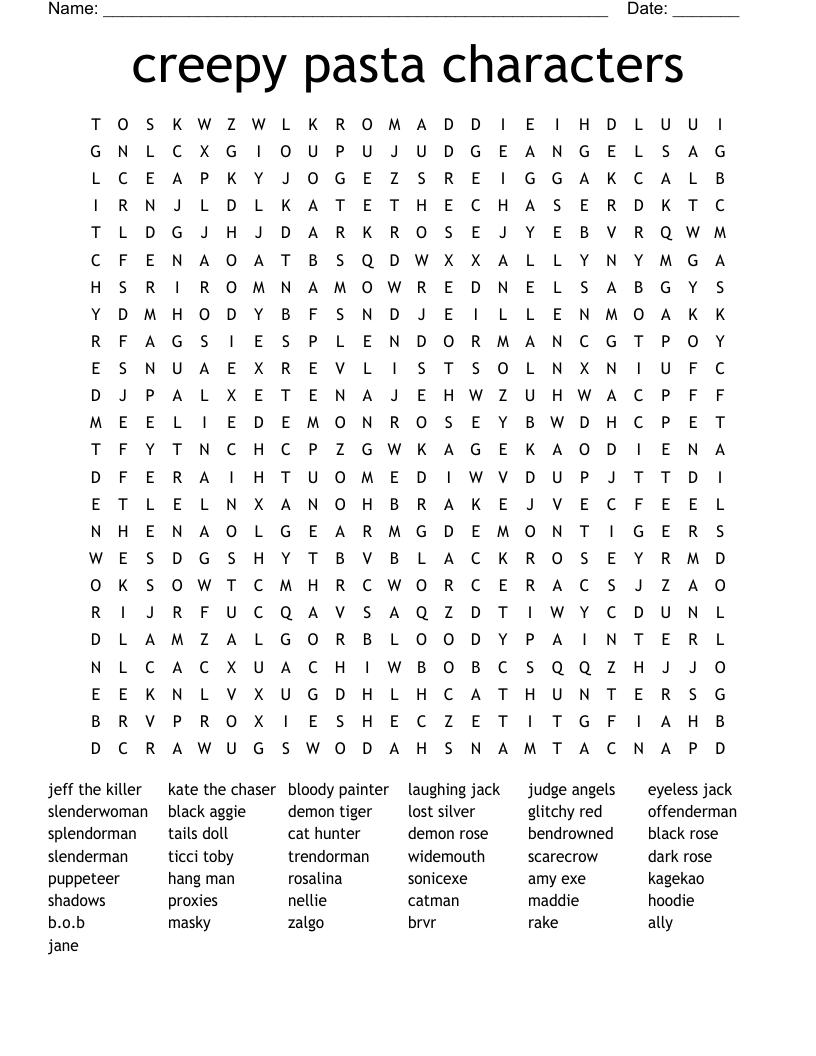 Name: ______________________________________________________ Date: _______

creepy pasta characters

T O S K W Z W L K R O M A D D I E I H D L U U I
G N L C X G I O U P U J U D G E A N G E L S A G
L C E A P K Y J O G E Z S R E I G G A K C A L B
I R N J L D L K A T E T H E C H A S E R D K T C
T L D G J H J D A R K R O S E J Y E B V R Q W M
C F E N A O A T B S Q D W X X A L L Y N Y M G A
H S R I R O M N A M O W R E D N E L S A B G Y S
Y D M H O D Y B F S N D J E I L L E N M O A K K
R F A G S I E S P L E N D O R M A N C G T P O Y
E S N U A E X R E V L I S T S O L N X N I U F C
D J P A L X E T E N A J E H W Z U H W A C P F F
M E E L I E D E M O N R O S E Y B W D H C P E T
T F Y T N C H C P Z G W K A G E K A O D I E N A
D F E R A I H T U O M E D I W V D U P J T T D I
E T L E L N X A N O H B R A K E J V E C F E E L
N H E N A O L G E A R M G D E M O N T I G E R S
W E S D G S H Y T B V B L A C K R O S E Y R M D
O K S O W T C M H R C W O R C E R A C S J Z A O
R I J R F U C Q A V S A Q Z D T I W Y C D U N L
D L A M Z A L G O R B L O O D Y P A I N T E R L
N L C A C X U A C H I W B O B C S Q Q Z H J J O
E E K N L V X U G D H L H C A T H U N T E R S G
B R V P R O X I E S H E C Z E T I T G F I A H B
D C R A W U G S W O D A H S N A M T A C N A P D

jeff the killer
slenderwoman
splendorman
slenderman
puppeteer
shadows
b.o.b
jane

kate the chaser
black aggie
tails doll
ticci toby
hang man
proxies
masky

bloody painter
demon tiger
cat hunter
trendorman
rosalina
nellie
zalgo

laughing jack
lost silver
demon rose
widemouth
sonicexe
catman
brvr

judge angels
glitchy red
bendrowned
scarecrow
amy exe
maddie
rake

eyeless jack
offenderman
black rose
dark rose
kagekao
hoodie
ally